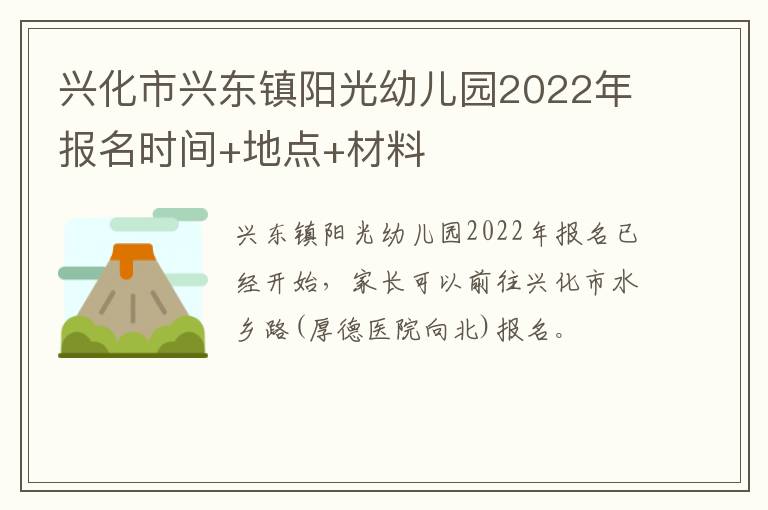 兴化市兴东镇阳光幼儿园2022年报名时间+地点+材料

兴东镇阳光幼儿园2022年报名已经开始，家长可以前往兴化市水乡路(厚德医院向北)报名。